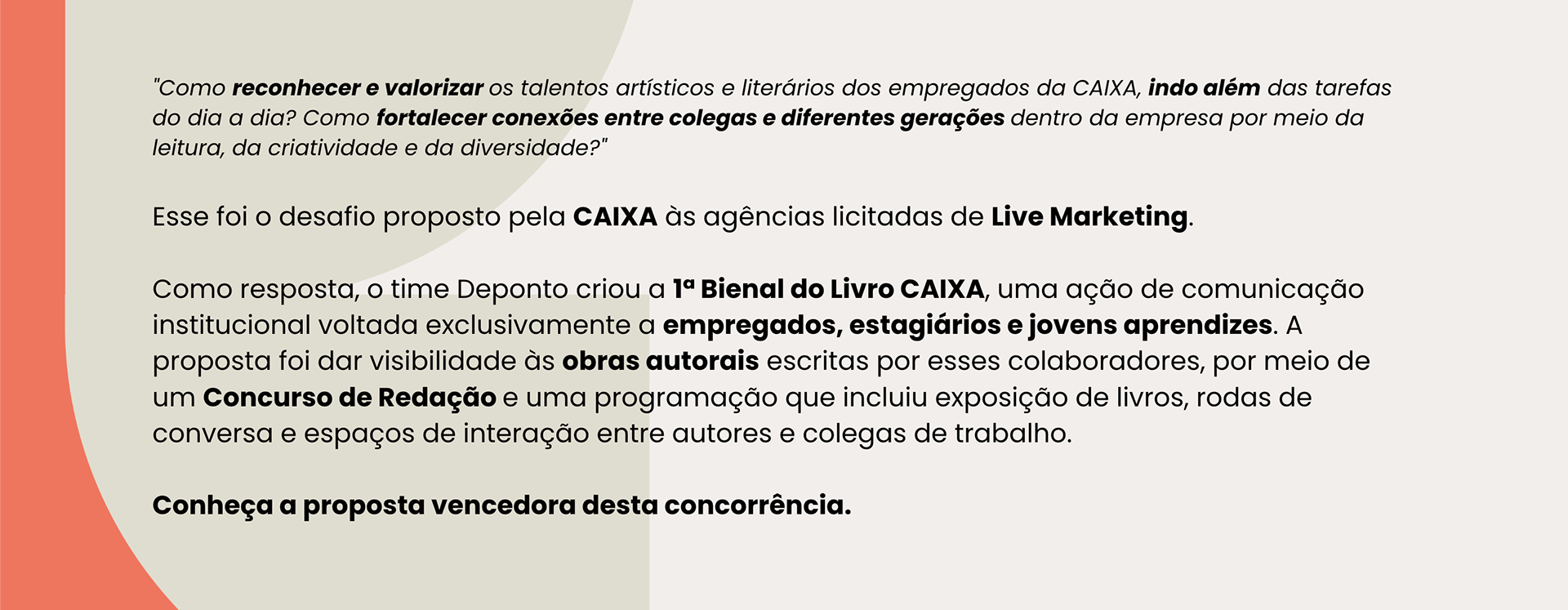 "Como reconhecer e valorizar os talentos artísticos e literários dos empregados da CAIXA, indo além das tarefas do dia a dia? Como fortalecer conexões entre colegas e diferentes gerações dentro da empresa por meio da leitura, da criatividade e da diversidade?"

Esse foi o desafio proposto pela CAIXA às agências licitadas de Live Marketing.

Como resposta, o time Deponto criou a 1ª Bienal do Livro CAIXA, uma ação de comunicação institucional voltada exclusivamente a empregados, estagiários e jovens aprendizes. A proposta foi dar visibilidade às obras autorais escritas por esses colaboradores, por meio de um Concurso de Redação e uma programação que incluiu exposição de livros, rodas de conversa e espaços de interação entre autores e colegas de trabalho.

Conheça a proposta vencedora desta concorrência.